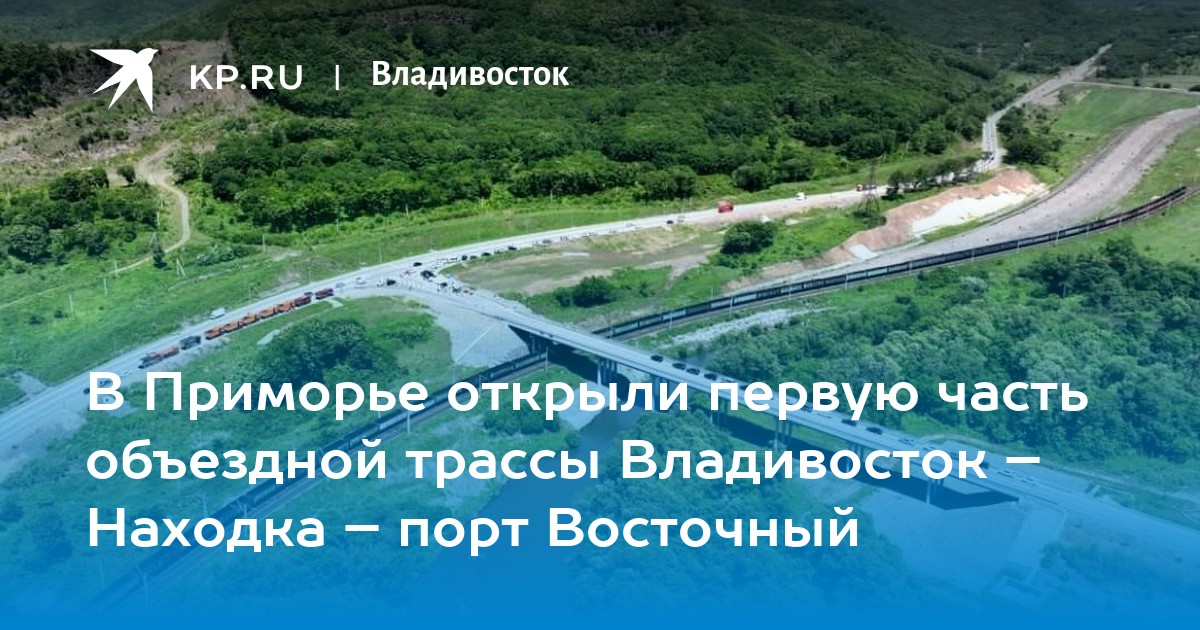 KP.RU | Владивосток

В Приморье открыли первую часть объездной трассы Владивосток – Находка – порт Восточный